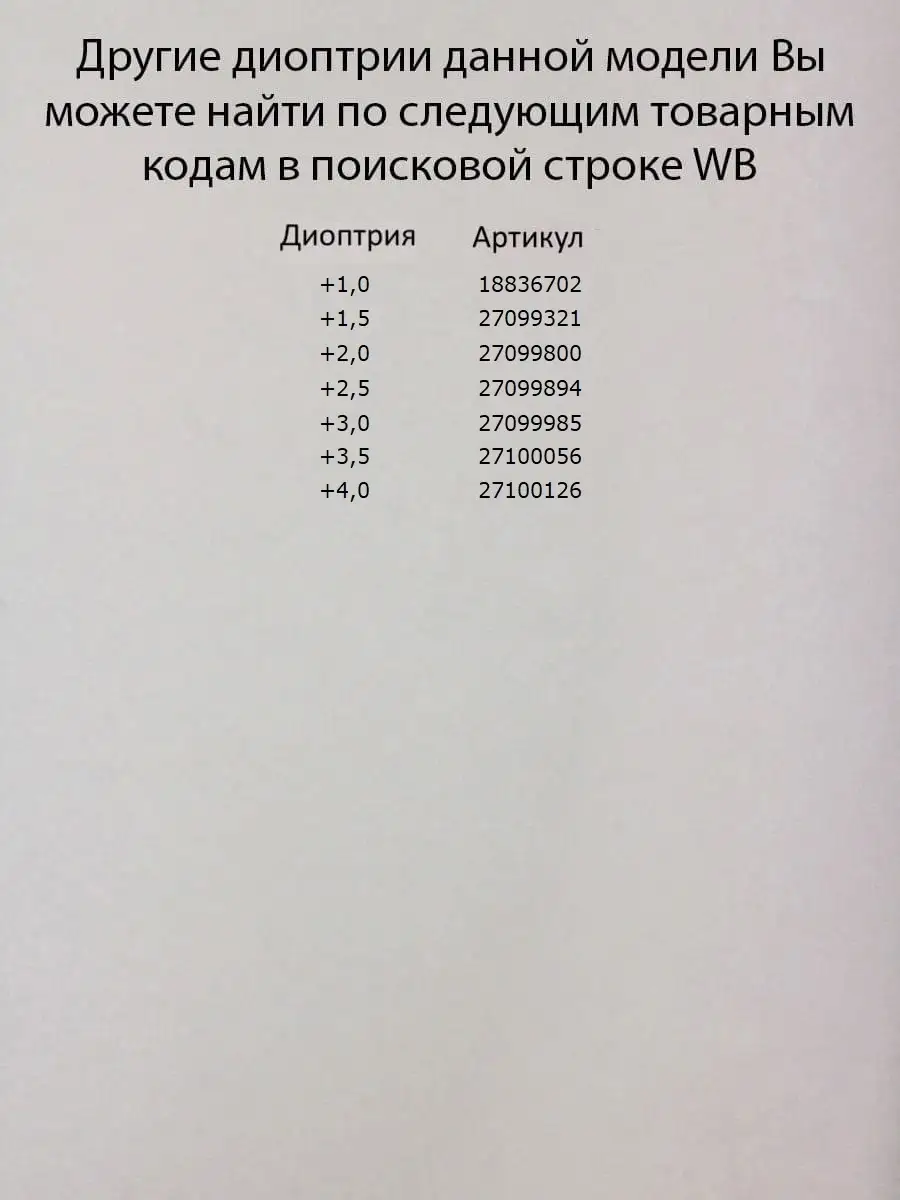 Другие диоптрии данной модели Вы можете найти по следующим товарным кодам в поисковой строке WB

| Диоптрия | Артикул |
|---|---|
| +1,0 | 18836702 |
| +1,5 | 27099321 |
| +2,0 | 27099800 |
| +2,5 | 27099894 |
| +3,0 | 27099985 |
| +3,5 | 27100056 |
| +4,0 | 27100126 |